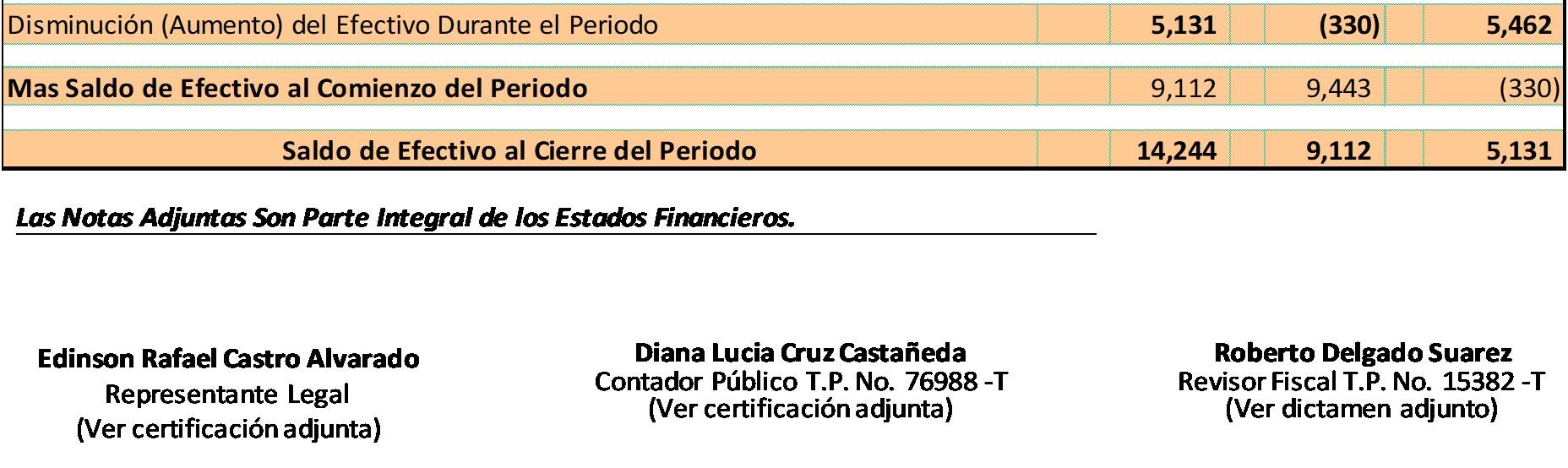 | Disminución (Aumento) del Efectivo Durante el Periodo | 5,131 | (330) | 5,462 |
|---|---|---|---|
| Mas Saldo de Efectivo al Comienzo del Periodo | 9,112 | 9,443 | (330) |
| Saldo de Efectivo al Cierre del Periodo | 14,244 | 9,112 | 5,131 |

Las Notas Adjuntas Son Parte Integral de los Estados Financieros.

Edinson Rafael Castro Alvarado
Representante Legal
(Ver certificación adjunta)

Diana Lucia Cruz Castañeda
Contador Público T.P. No. 76988 -T
(Ver certificación adjunta)

Roberto Delgado Suarez
Revisor Fiscal T.P. No. 15382 -T
(Ver dictamen adjunto)